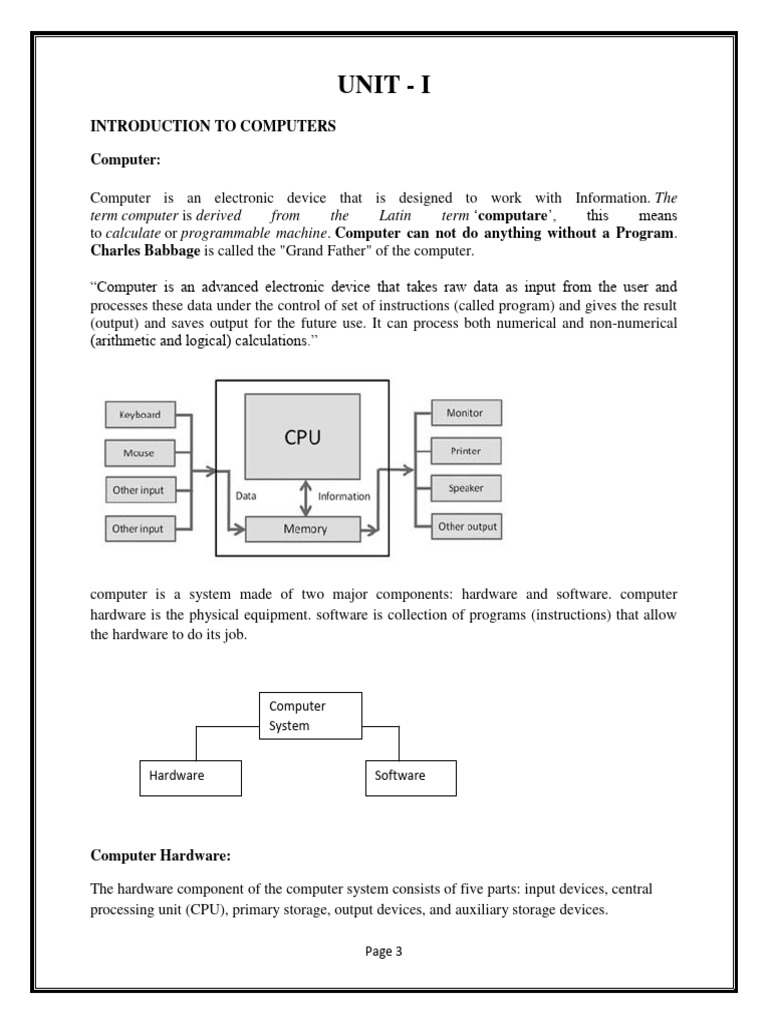 UNIT - I

INTRODUCTION TO COMPUTERS

Computer:

Computer is an electronic device that is designed to work with Information. The term computer is derived from the Latin term 'computare', this means to calculate or programmable machine. Computer can not do anything without a Program. Charles Babbage is called the "Grand Father" of the computer.

"Computer is an advanced electronic device that takes raw data as input from the user and processes these data under the control of set of instructions (called program) and gives the result (output) and saves output for the future use. It can process both numerical and non-numerical (arithmetic and logical) calculations."

Keyboard
Mouse
Other input
Other input
CPU
Data
Information
Memory
Monitor
Printer
Speaker
Other output

computer is a system made of two major components: hardware and software. computer hardware is the physical equipment. software is collection of programs (instructions) that allow the hardware to do its job.

Computer System
Hardware
Software

Computer Hardware:

The hardware component of the computer system consists of five parts: input devices, central processing unit (CPU), primary storage, output devices, and auxiliary storage devices.

Page 3